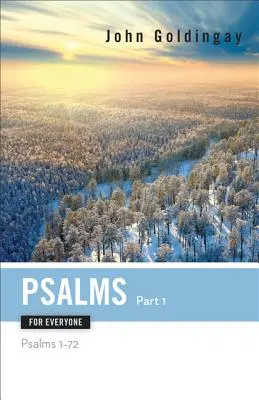 John Goldingay

PSALMS Part 1

FOR EVERYONE

Psalms 1–72